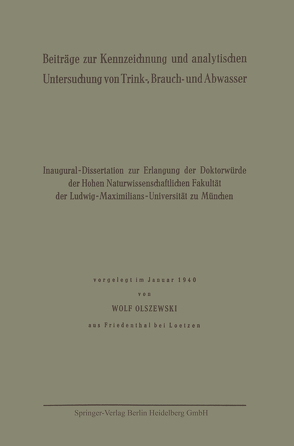 Beiträge zur Kennzeichnung und analytischen Untersuchung von Trink-, Brauch- und Abwasser

Inaugural-Dissertation zur Erlangung der Doktorwürde der Hohen Naturwissenschaftlichen Fakultät der Ludwig-Maximilians-Universität zu München

vorgelegt im Januar 1940

von

WOLF OLSZEWSKI

aus Friedenthal bei Loetzen

Springer-Verlag Berlin Heidelberg GmbH